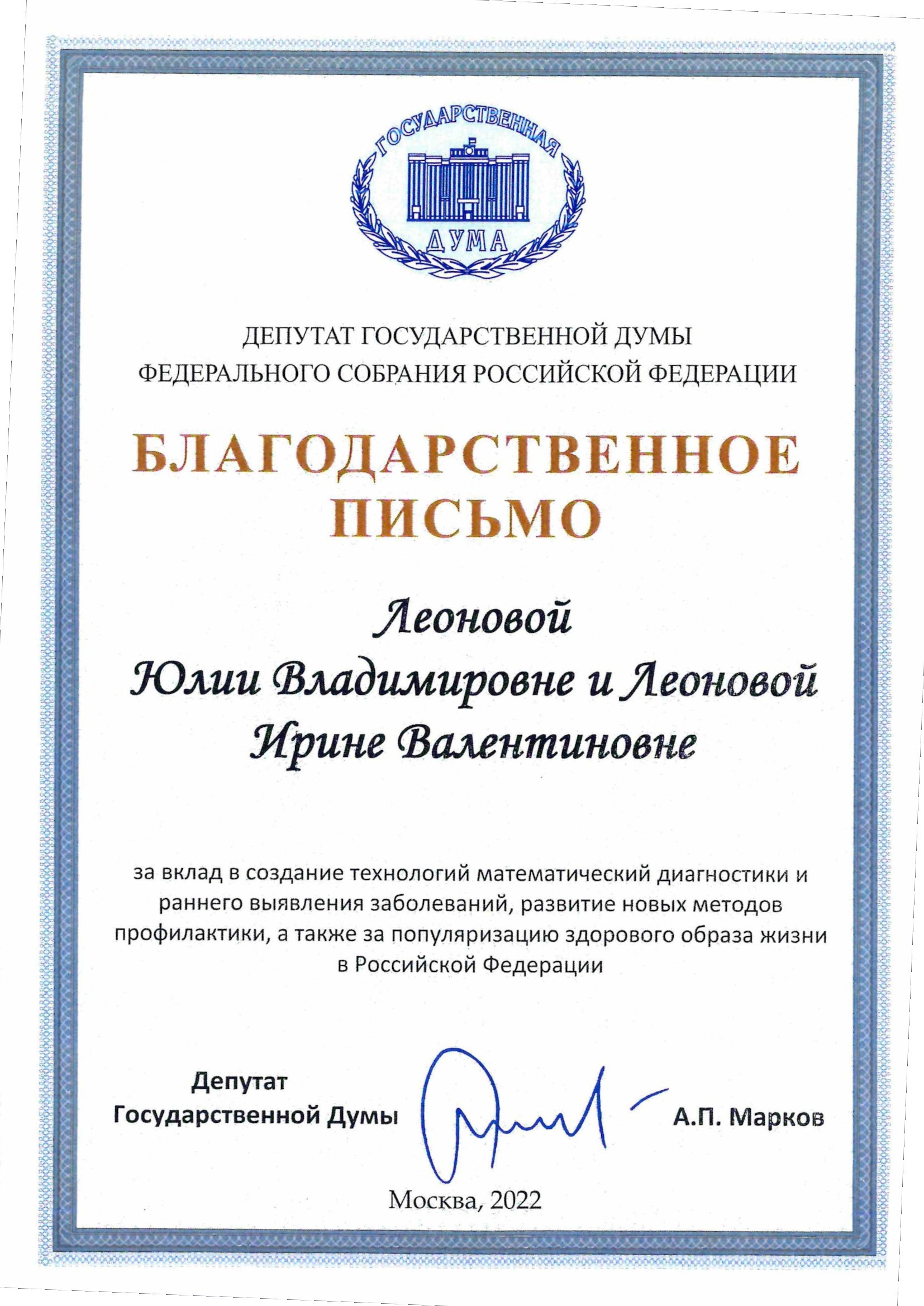 ГОСУДАРСТВЕННАЯ
ДУМА

ДЕПУТАТ ГОСУДАРСТВЕННОЙ ДУМЫ
ФЕДЕРАЛЬНОГО СОБРАНИЯ РОССИЙСКОЙ ФЕДЕРАЦИИ

БЛАГОДАРСТВЕННОЕ
ПИСЬМО

Леоновой
Юлии Владимировне и Леоновой
Ирине Валентиновне

за вклад в создание технологий математический диагностики и раннего выявления заболеваний, развитие новых методов профилактики, а также за популяризацию здорового образа жизни в Российской Федерации

Депутат
Государственной Думы

А.П. Марков

Москва, 2022